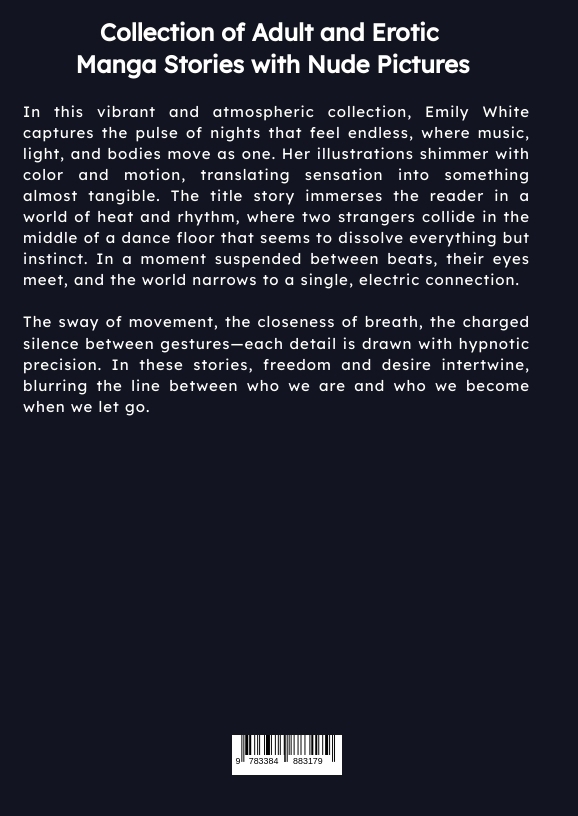 Collection of Adult and Erotic Manga Stories with Nude Pictures

In this vibrant and atmospheric collection, Emily White captures the pulse of nights that feel endless, where music, light, and bodies move as one. Her illustrations shimmer with color and motion, translating sensation into something almost tangible. The title story immerses the reader in a world of heat and rhythm, where two strangers collide in the middle of a dance floor that seems to dissolve everything but instinct. In a moment suspended between beats, their eyes meet, and the world narrows to a single, electric connection.

The sway of movement, the closeness of breath, the charged silence between gestures—each detail is drawn with hypnotic precision. In these stories, freedom and desire intertwine, blurring the line between who we are and who we become when we let go.

9 783384 883179